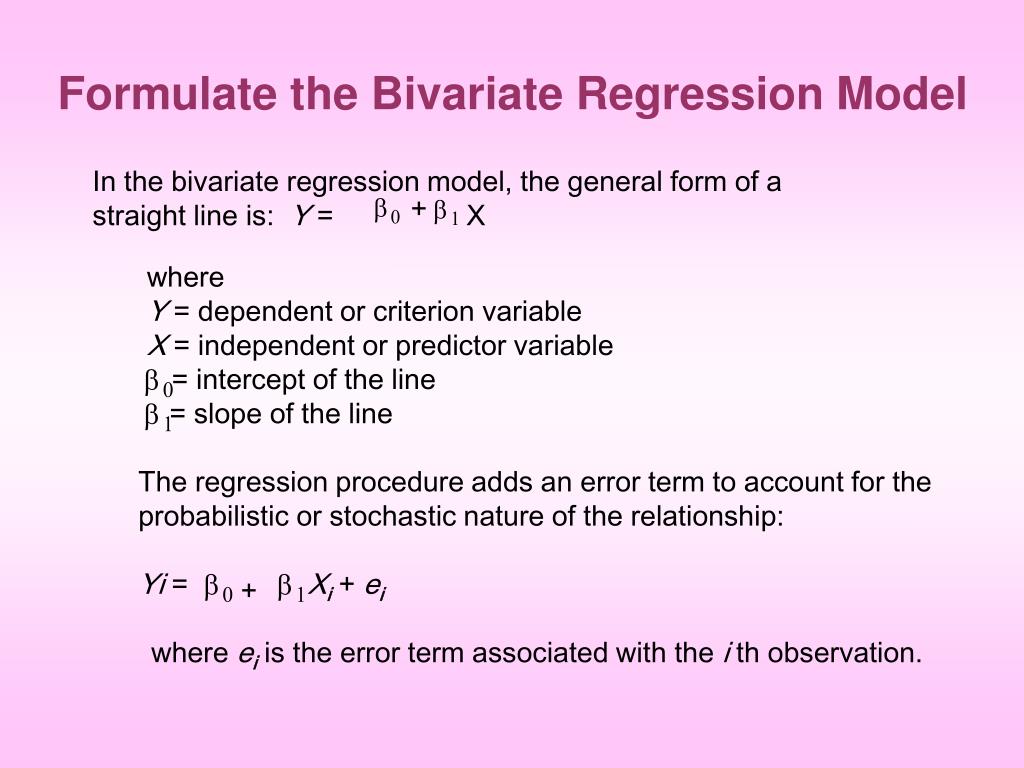 Formulate the Bivariate Regression Model

In the bivariate regression model, the general form of a straight line is: $Y = \beta_0 + \beta_1 X$

where
$Y$ = dependent or criterion variable
$X$ = independent or predictor variable
$\beta_0$= intercept of the line
$\beta_1$= slope of the line

The regression procedure adds an error term to account for the probabilistic or stochastic nature of the relationship:

$Yi = \beta_0 + \beta_1 X_i + e_i$

where $e_i$ is the error term associated with the $i$ th observation.